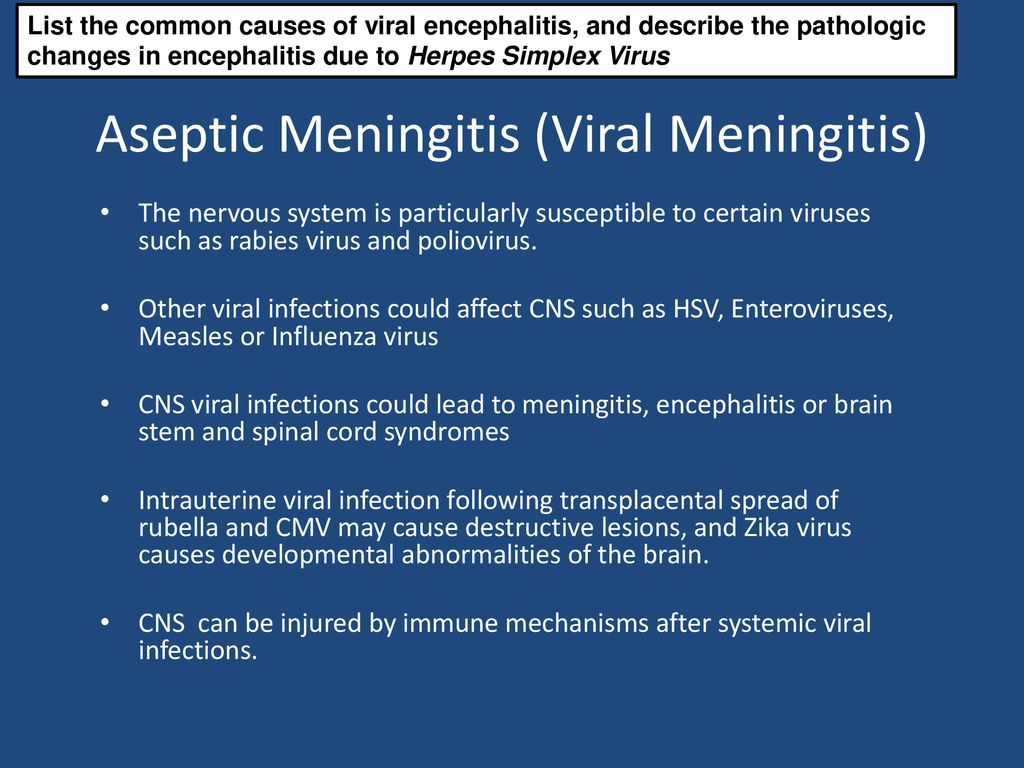 List the common causes of viral encephalitis, and describe the pathologic changes in encephalitis due to Herpes Simplex Virus

Aseptic Meningitis (Viral Meningitis)

• The nervous system is particularly susceptible to certain viruses such as rabies virus and poliovirus.

• Other viral infections could affect CNS such as HSV, Enteroviruses, Measles or Influenza virus

• CNS viral infections could lead to meningitis, encephalitis or brain stem and spinal cord syndromes

• Intrauterine viral infection following transplacental spread of rubella and CMV may cause destructive lesions, and Zika virus causes developmental abnormalities of the brain.

• CNS can be injured by immune mechanisms after systemic viral infections.